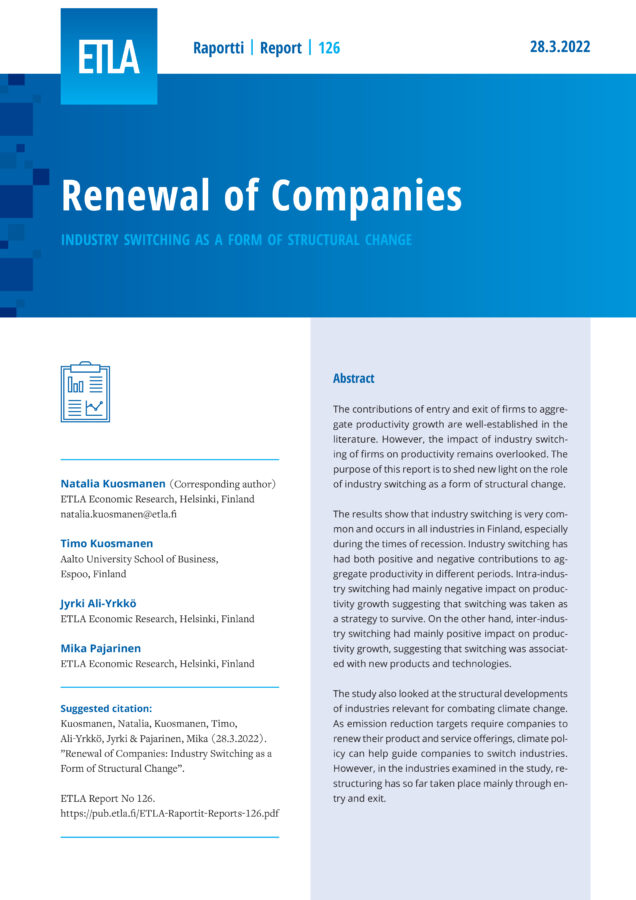 ETLA

Raportti | Report | 126

28.3.2022

Renewal of Companies

INDUSTRY SWITCHING AS A FORM OF STRUCTURAL CHANGE

Natalia Kuosmanen (Corresponding author)
ETLA Economic Research, Helsinki, Finland
natalia.kuosmanen@etla.fi

Timo Kuosmanen
Aalto University School of Business, Espoo, Finland

Jyrki Ali-Yrkkö
ETLA Economic Research, Helsinki, Finland

Mika Pajarinen
ETLA Economic Research, Helsinki, Finland

Suggested citation:
Kuosmanen, Natalia, Kuosmanen, Timo, Ali-Yrkkö, Jyrki & Pajarinen, Mika (28.3.2022). "Renewal of Companies: Industry Switching as a Form of Structural Change".

ETLA Report No 126.
https://pub.etla.fi/ETLA-Raportit-Reports-126.pdf

Abstract

The contributions of entry and exit of firms to aggregate productivity growth are well-established in the literature. However, the impact of industry switching of firms on productivity remains overlooked. The purpose of this report is to shed new light on the role of industry switching as a form of structural change.

The results show that industry switching is very common and occurs in all industries in Finland, especially during the times of recession. Industry switching has had both positive and negative contributions to aggregate productivity in different periods. Intra-industry switching had mainly negative impact on productivity growth suggesting that switching was taken as a strategy to survive. On the other hand, inter-industry switching had mainly positive impact on productivity growth, suggesting that switching was associated with new products and technologies.

The study also looked at the structural developments of industries relevant for combating climate change. As emission reduction targets require companies to renew their product and service offerings, climate policy can help guide companies to switch industries. However, in the industries examined in the study, restructuring has so far taken place mainly through entry and exit.